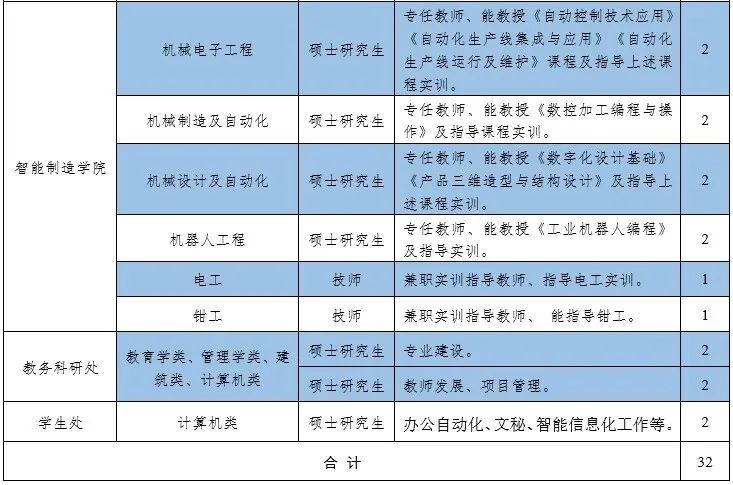 | 智能制造学院 | 机械电子工程 | 硕士研究生 | 专任教师、能教授《自动控制技术应用》《自动化生产线集成与应用》《自动化生产线运行及维护》课程及指导上述课程实训。 | 2 |
|---|---|---|---|---|
| | 机械制造及自动化 | 硕士研究生 | 专任教师、能教授《数控加工编程与操作》及指导课程实训。 | 2 |
| | 机械设计及自动化 | 硕士研究生 | 专任教师、能教授《数字化设计基础》《产品三维造型与结构设计》及指导上述课程实训。 | 2 |
| | 机器人工程 | 硕士研究生 | 专任教师、能教授《工业机器人编程》及指导实训。 | 2 |
| | 电工 | 技师 | 兼职实训指导教师、指导电工实训。 | 1 |
| | 钳工 | 技师 | 兼职实训指导教师、 能指导钳工。 | 1 |
| 教务科研处 | 教育学类、管理学类、建筑类、计算机类 | 硕士研究生 | 专业建设。 | 2 |
| | | 硕士研究生 | 教师发展、项目管理。 | 2 |
| 学生处 | 计算机类 | 硕士研究生 | 办公自动化、文秘、智能信息化工作等。 | 2 |
| 合计 | | | | 32 |